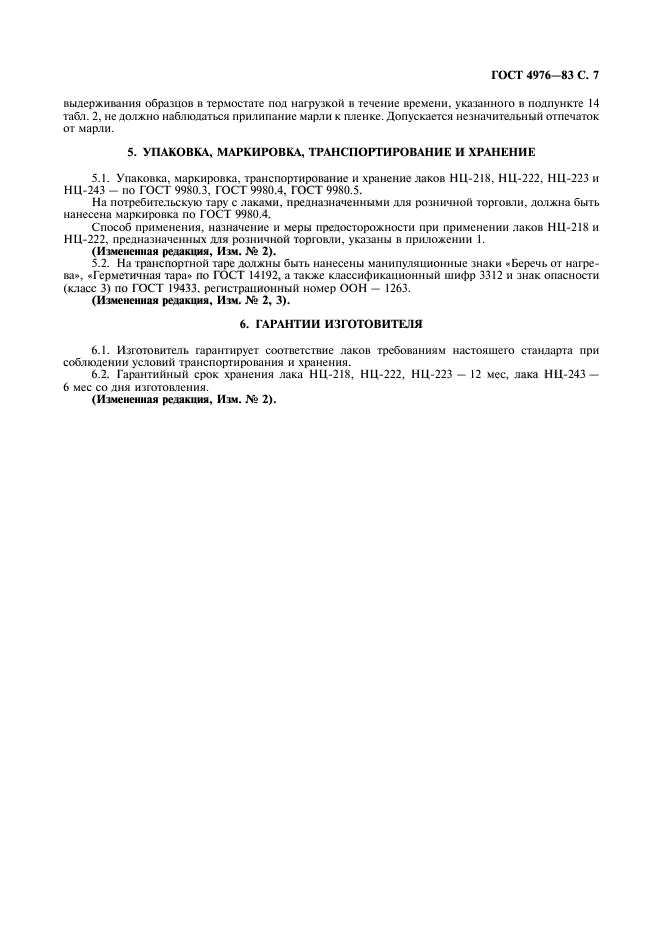 ГОСТ 4976—83 С. 7

выдерживания образцов в термостате под нагрузкой в течение времени, указанного в подпункте 14 табл. 2, не должно наблюдаться прилипание марли к пленке. Допускается незначительный отпечаток от марли.

5. УПАКОВКА, МАРКИРОВКА, ТРАНСПОРТИРОВАНИЕ И ХРАНЕНИЕ

5.1. Упаковка, маркировка, транспортирование и хранение лаков НЦ-218, НЦ-222, НЦ-223 и НЦ-243 — по ГОСТ 9980.3, ГОСТ 9980.4, ГОСТ 9980.5.

На потребительскую тару с лаками, предназначенными для розничной торговли, должна быть нанесена маркировка по ГОСТ 9980.4.

Способ применения, назначение и меры предосторожности при применении лаков НЦ-218 и НЦ-222, предназначенных для розничной торговли, указаны в приложении 1.

(Измененная редакция, Изм. № 2).

5.2. На транспортной таре должны быть нанесены манипуляционные знаки «Беречь от нагрева», «Герметичная тара» по ГОСТ 14192, а также классификационный шифр 3312 и знак опасности (класс 3) по ГОСТ 19433, регистрационный номер ООН — 1263.

(Измененная редакция, Изм. № 2, 3).

6. ГАРАНТИИ ИЗГОТОВИТЕЛЯ

6.1. Изготовитель гарантирует соответствие лаков требованиям настоящего стандарта при соблюдении условий транспортирования и хранения.

6.2. Гарантийный срок хранения лака НЦ-218, НЦ-222, НЦ-223 — 12 мес, лака НЦ-243 — 6 мес со дня изготовления.

(Измененная редакция, Изм. № 2).